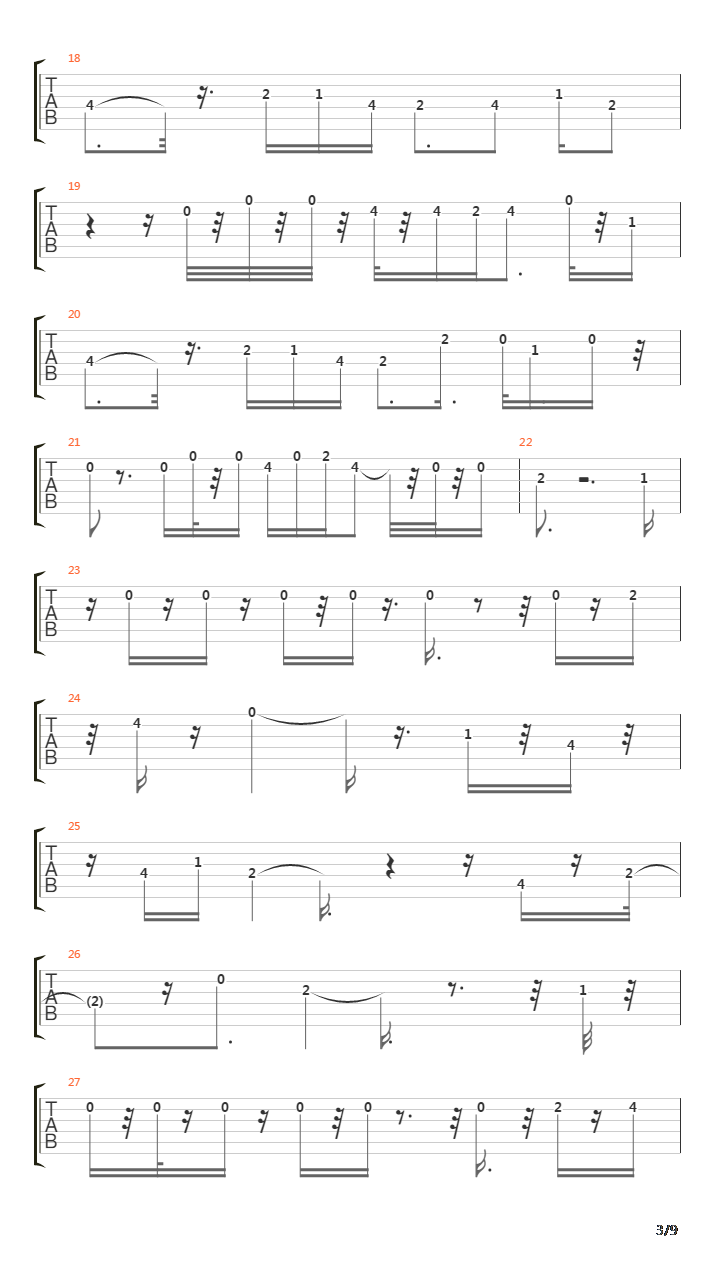 18
T
A
B
4 2 1 4 2 4 1 2

19
T
A
B
0 0 0 4 4 2 4 0 1

20
T
A
B
4 2 1 4 2 2 0 1 0

21
T
A
B
0 0 0 0 4 0 2 4 0 0

22
2 1

23
T
A
B
0 0 0 0 0 0 2

24
T
A
B
4 0 1 4

25
T
A
B
4 1 2 4 2

26
T
A
B
(2) 0 2 1

27
T
A
B
0 0 0 0 0 0 2 4

3/9